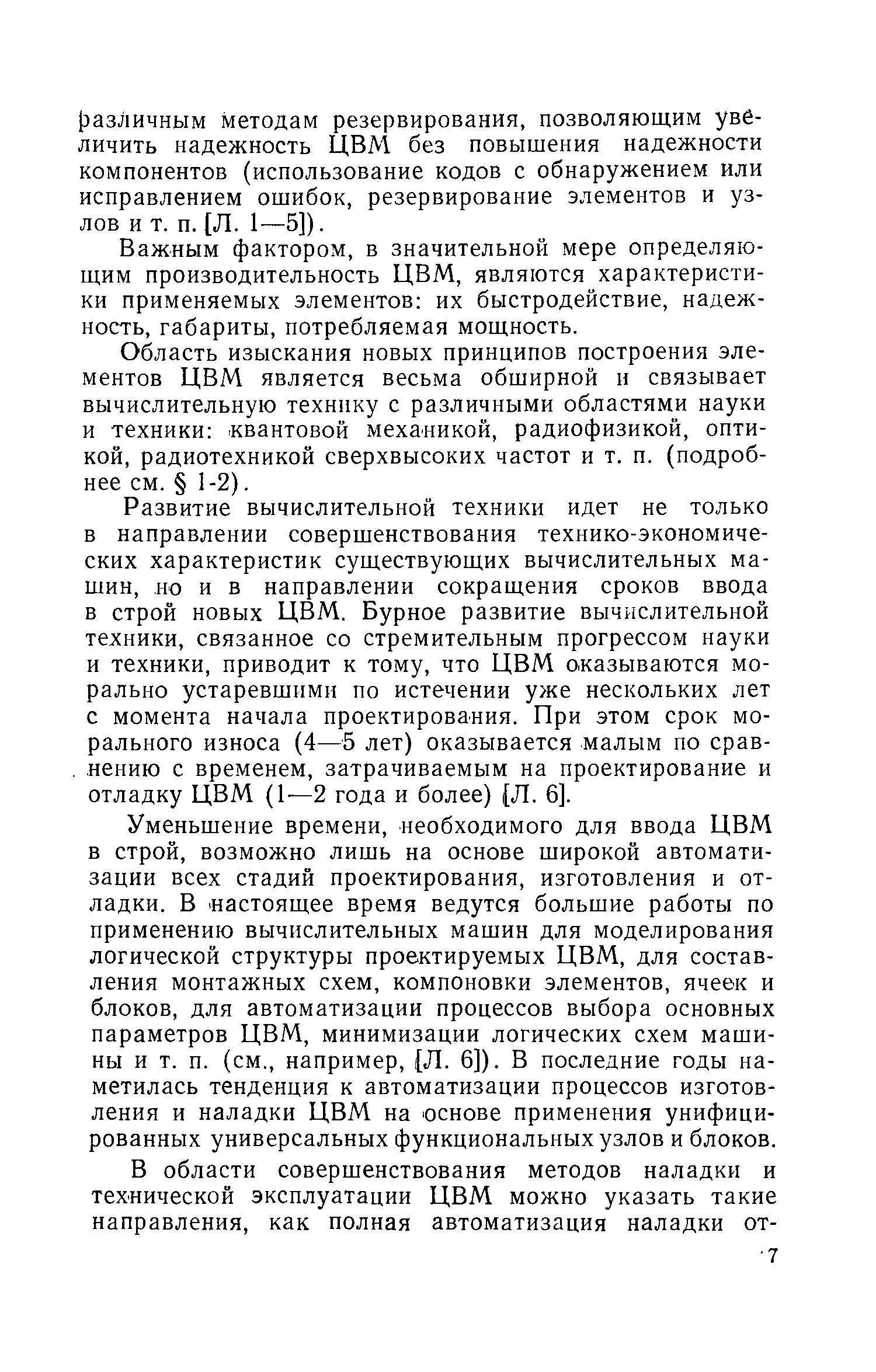 различным методам резервирования, позволяющим увеличить надежность ЦВМ без повышения надежности компонентов (использование кодов с обнаружением или исправлением ошибок, резервирование элементов и узлов и т. п. [Л. 1—5]).

Важным фактором, в значительной мере определяющим производительность ЦВМ, являются характеристики применяемых элементов: их быстродействие, надежность, габариты, потребляемая мощность.

Область изыскания новых принципов построения элементов ЦВМ является весьма обширной и связывает вычислительную технику с различными областями науки и техники: квантовой механикой, радиофизикой, оптикой, радиотехникой сверхвысоких частот и т. п. (подробнее см. § 1-2).

Развитие вычислительной техники идет не только в направлении совершенствования технико-экономических характеристик существующих вычислительных машин, но и в направлении сокращения сроков ввода в строй новых ЦВМ. Бурное развитие вычислительной техники, связанное со стремительным прогрессом науки и техники, приводит к тому, что ЦВМ оказываются морально устаревшими по истечении уже нескольких лет с момента начала проектирования. При этом срок морального износа (4—5 лет) оказывается малым по сравнению с временем, затрачиваемым на проектирование и отладку ЦВМ (1—2 года и более) [Л. 6].

Уменьшение времени, необходимого для ввода ЦВМ в строй, возможно лишь на основе широкой автоматизации всех стадий проектирования, изготовления и отладки. В настоящее время ведутся большие работы по применению вычислительных машин для моделирования логической структуры проектируемых ЦВМ, для составления монтажных схем, компоновки элементов, ячеек и блоков, для автоматизации процессов выбора основных параметров ЦВМ, минимизации логических схем машины и т. п. (см., например, [Л. 6]). В последние годы наметилась тенденция к автоматизации процессов изготовления и наладки ЦВМ на основе применения унифицированных универсальных функциональных узлов и блоков.

В области совершенствования методов наладки и технической эксплуатации ЦВМ можно указать такие направления, как полная автоматизация наладки от-

7